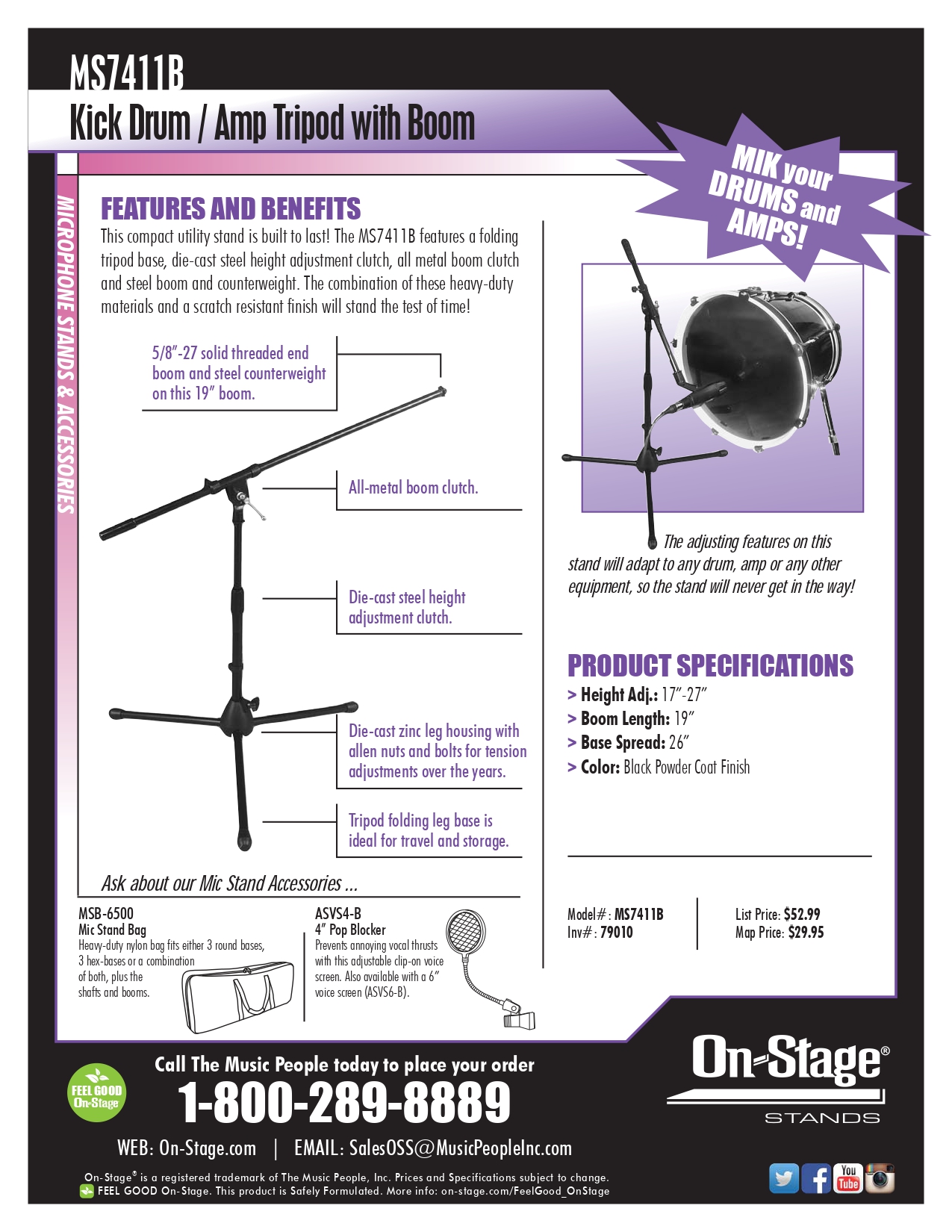 MS7411B
Kick Drum / Amp Tripod with Boom

MIK your DRUMS and AMPS!

MICROPHONE STANDS & ACCESSORIES

FEATURES AND BENEFITS
This compact utility stand is built to last! The MS7411B features a folding tripod base, die-cast steel height adjustment clutch, all metal boom clutch and steel boom and counterweight. The combination of these heavy-duty materials and a scratch resistant finish will stand the test of time!

5/8"-27 solid threaded end boom and steel counterweight on this 19" boom.

All-metal boom clutch.

Die-cast steel height adjustment clutch.

Die-cast zinc leg housing with allen nuts and bolts for tension adjustments over the years.

Tripod folding leg base is ideal for travel and storage.

The adjusting features on this stand will adapt to any drum, amp or any other equipment, so the stand will never get in the way!

PRODUCT SPECIFICATIONS
> Height Adj.: 17"-27"
> Boom Length: 19"
> Base Spread: 26"
> Color: Black Powder Coat Finish

Ask about our Mic Stand Accessories ...

MSB-6500
Mic Stand Bag
Heavy-duty nylon bag fits either 3 round bases, 3 hex-bases or a combination of both, plus the shafts and booms.

ASVS4-B
4" Pop Blocker
Prevents annoying vocal thrusts with this adjustable clip-on voice screen. Also available with a 6" voice screen (ASVS6-B).

Model#: MS7411B
Inv#: 79010

List Price: $52.99
Map Price: $29.95

FEEL GOOD On-Stage

Call The Music People today to place your order
1-800-289-8889
WEB: On-Stage.com | EMAIL: SalesOSS@MusicPeopleInc.com

On-Stage® STANDS

On-Stage® is a registered trademark of The Music People, Inc. Prices and Specifications subject to change.
FEEL GOOD On-Stage. This product is Safely Formulated. More info: on-stage.com/FeelGood_OnStage

You Tube